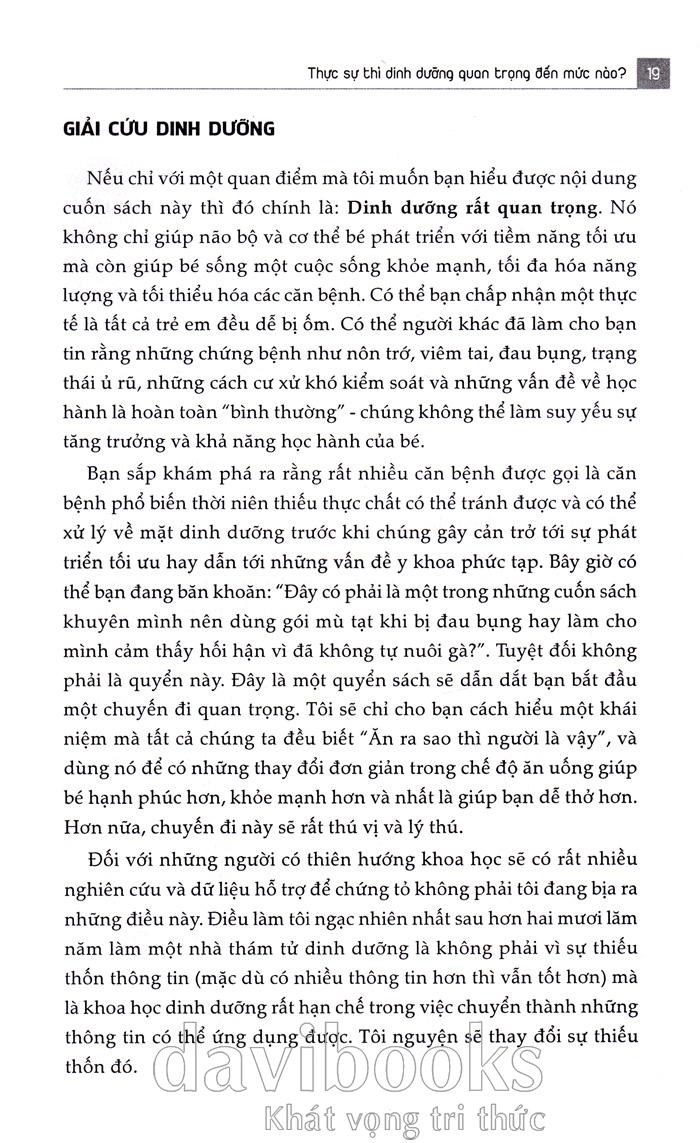 Thực sự thì dinh dưỡng quan trọng đến mức nào? 19

GIẢI CỨU DINH DƯỠNG

Nếu chỉ với một quan điểm mà tôi muốn bạn hiểu được nội dung cuốn sách này thì đó chính là: Dinh dưỡng rất quan trọng. Nó không chỉ giúp não bộ và cơ thể bé phát triển với tiềm năng tối ưu mà còn giúp bé sống một cuộc sống khỏe mạnh, tối đa hóa năng lượng và tối thiểu hóa các căn bệnh. Có thể bạn chấp nhận một thực tế là tất cả trẻ em đều dễ bị ốm. Có thể người khác đã làm cho bạn tin rằng những chứng bệnh như nôn trớ, viêm tai, đau bụng, trạng thái ủ rũ, những cách cư xử khó kiểm soát và những vấn đề về học hành là hoàn toàn "bình thường" - chúng không thể làm suy yếu sự tăng trưởng và khả năng học hành của bé.

Bạn sắp khám phá ra rằng rất nhiều căn bệnh được gọi là căn bệnh phổ biến thời niên thiếu thực chất có thể tránh được và có thể xử lý về mặt dinh dưỡng trước khi chúng gây cản trở tới sự phát triển tối ưu hay dẫn tới những vấn đề y khoa phức tạp. Bây giờ có thể bạn đang băn khoăn: "Đây có phải là một trong những cuốn sách khuyên mình nên dùng gói mù tạt khi bị đau bụng hay làm cho mình cảm thấy hối hận vì đã không tự nuôi gà?". Tuyệt đối không phải là quyển này. Đây là một quyển sách sẽ dẫn dắt bạn bắt đầu một chuyến đi quan trọng. Tôi sẽ chỉ cho bạn cách hiểu một khái niệm mà tất cả chúng ta đều biết "Ăn ra sao thì người là vậy", và dùng nó để có những thay đổi đơn giản trong chế độ ăn uống giúp bé hạnh phúc hơn, khỏe mạnh hơn và nhất là giúp bạn dễ thở hơn. Hơn nữa, chuyến đi này sẽ rất thú vị và lý thú.

Đối với những người có thiên hướng khoa học sẽ có rất nhiều nghiên cứu và dữ liệu hỗ trợ để chứng tỏ không phải tôi đang bịa ra những điều này. Điều làm tôi ngạc nhiên nhất sau hơn hai mươi lăm năm làm một nhà thám tử dinh dưỡng là không phải vì sự thiếu thốn thông tin (mặc dù có nhiều thông tin hơn thì vẫn tốt hơn) mà là khoa học dinh dưỡng rất hạn chế trong việc chuyển thành những thông tin có thể ứng dụng được. Tôi nguyện sẽ thay đổi sự thiếu thốn đó.

davibooks
Khát vọng tri thức